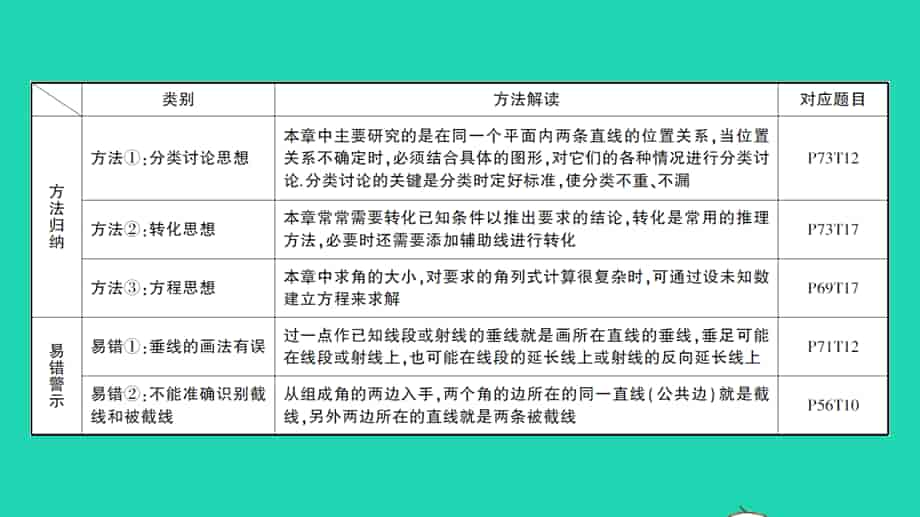 |  | 类别 | 方法解读 | 对应题目 |
|---|---|---|---|
| 方法归纳 | 方法①:分类讨论思想 | 本章中主要研究的是在同一个平面内两条直线的位置关系,当位置关系不确定时,必须结合具体的图形,对它们的各种情况进行分类讨论.分类讨论的关键是分类时定好标准,使分类不重、不漏 | P73T12 |
| 方法归纳 | 方法②:转化思想 | 本章常常需要转化已知条件以推出要求的结论,转化是常用的推理方法,必要时还需要添加辅助线进行转化 | P73T17 |
| 方法归纳 | 方法③:方程思想 | 本章中求角的大小,对要求的角列式计算很复杂时,可通过设未知数建立方程来求解 | P69T17 |
| 易错警示 | 易错①:垂线的画法有误 | 过一点作已知线段或射线的垂线就是画所在直线的垂线,垂足可能在线段或射线上,也可能在线段的延长线上或射线的反向延长线上 | P71T12 |
| 易错警示 | 易错②:不能准确识别截线和被截线 | 从组成角的两边入手,两个角的边所在的同一直线(公共边)就是截线,另外两边所在的直线就是两条被截线 | P56T10 |